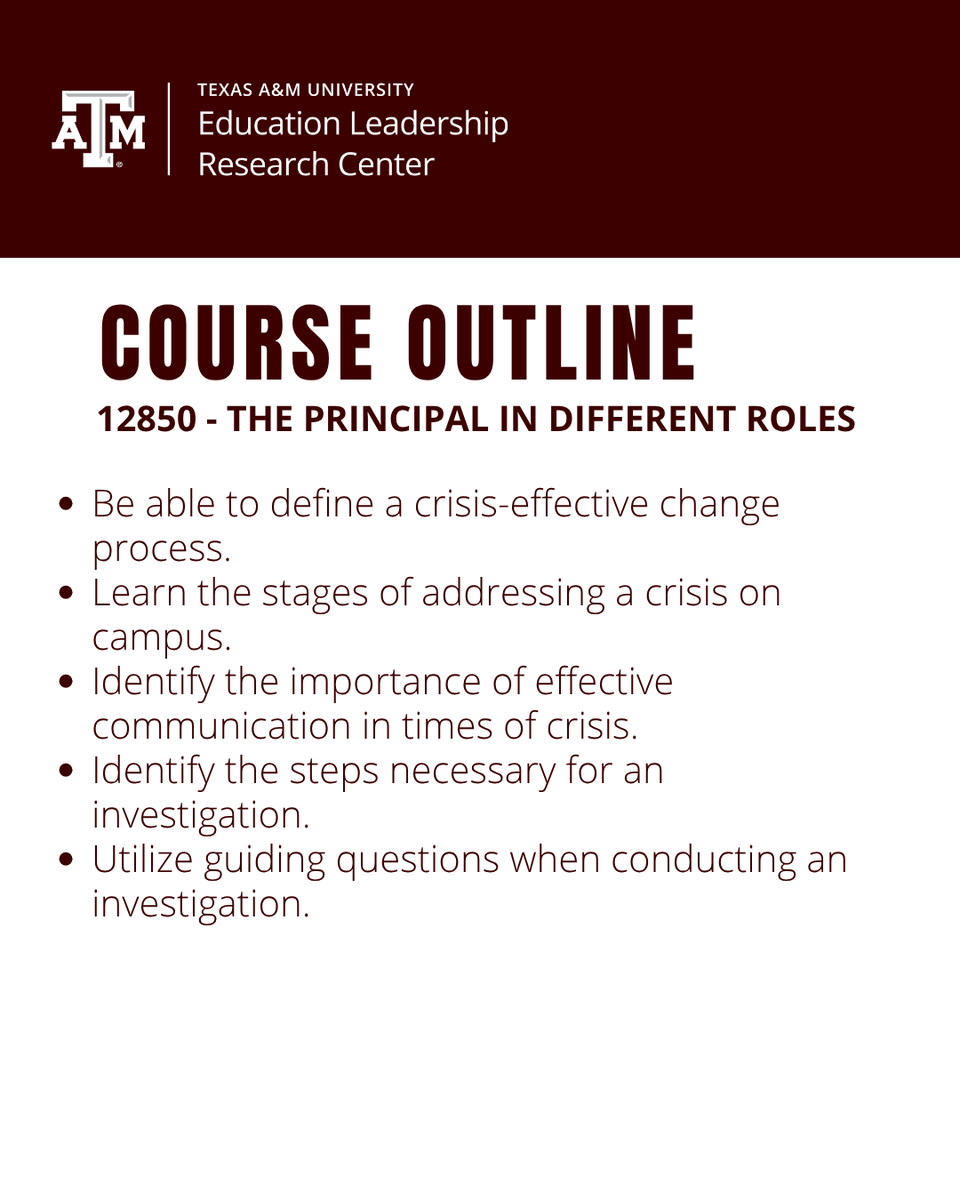 ATM

TEXAS A&M UNIVERSITY
Education Leadership
Research Center

COURSE OUTLINE
12850 - THE PRINCIPAL IN DIFFERENT ROLES

- Be able to define a crisis-effective change process.
- Learn the stages of addressing a crisis on campus.
- Identify the importance of effective communication in times of crisis.
- Identify the steps necessary for an investigation.
- Utilize guiding questions when conducting an investigation.